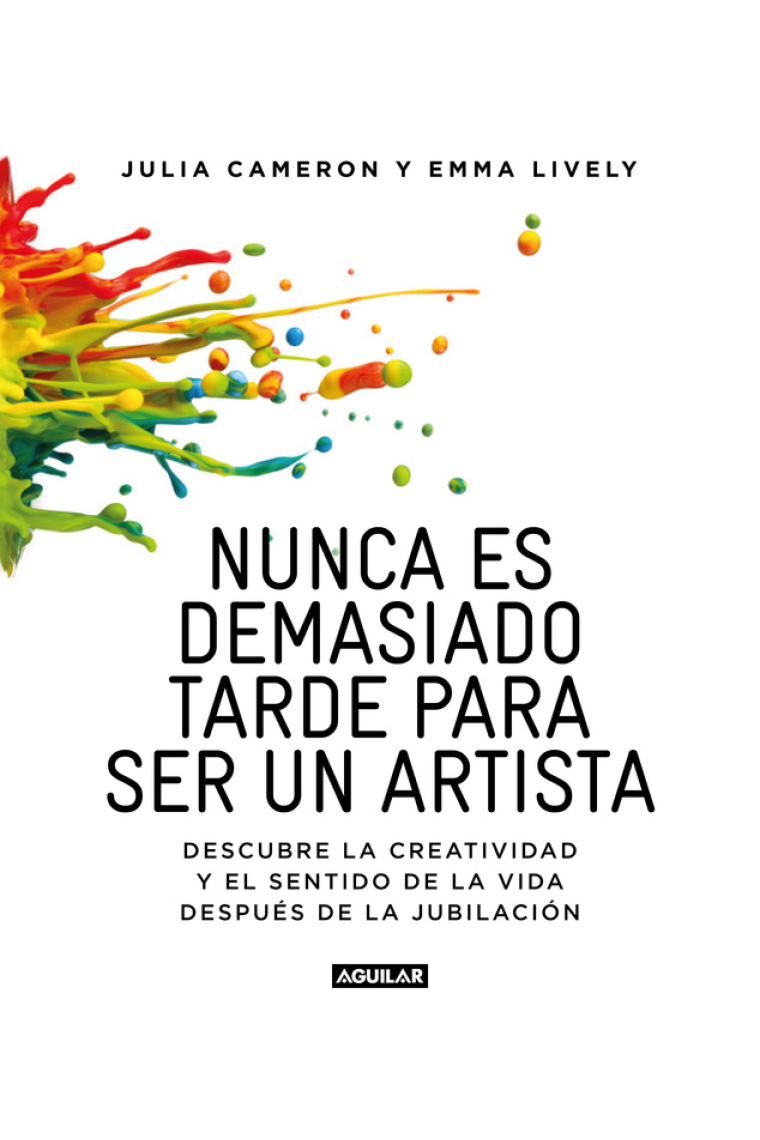 JULIA CAMERON Y EMMA LIVELY

NUNCA ES DEMASIADO TARDE PARA SER UN ARTISTA

DESCUBRE LA CREATIVIDAD Y EL SENTIDO DE LA VIDA DESPUÉS DE LA JUBILACIÓN

AGUILAR